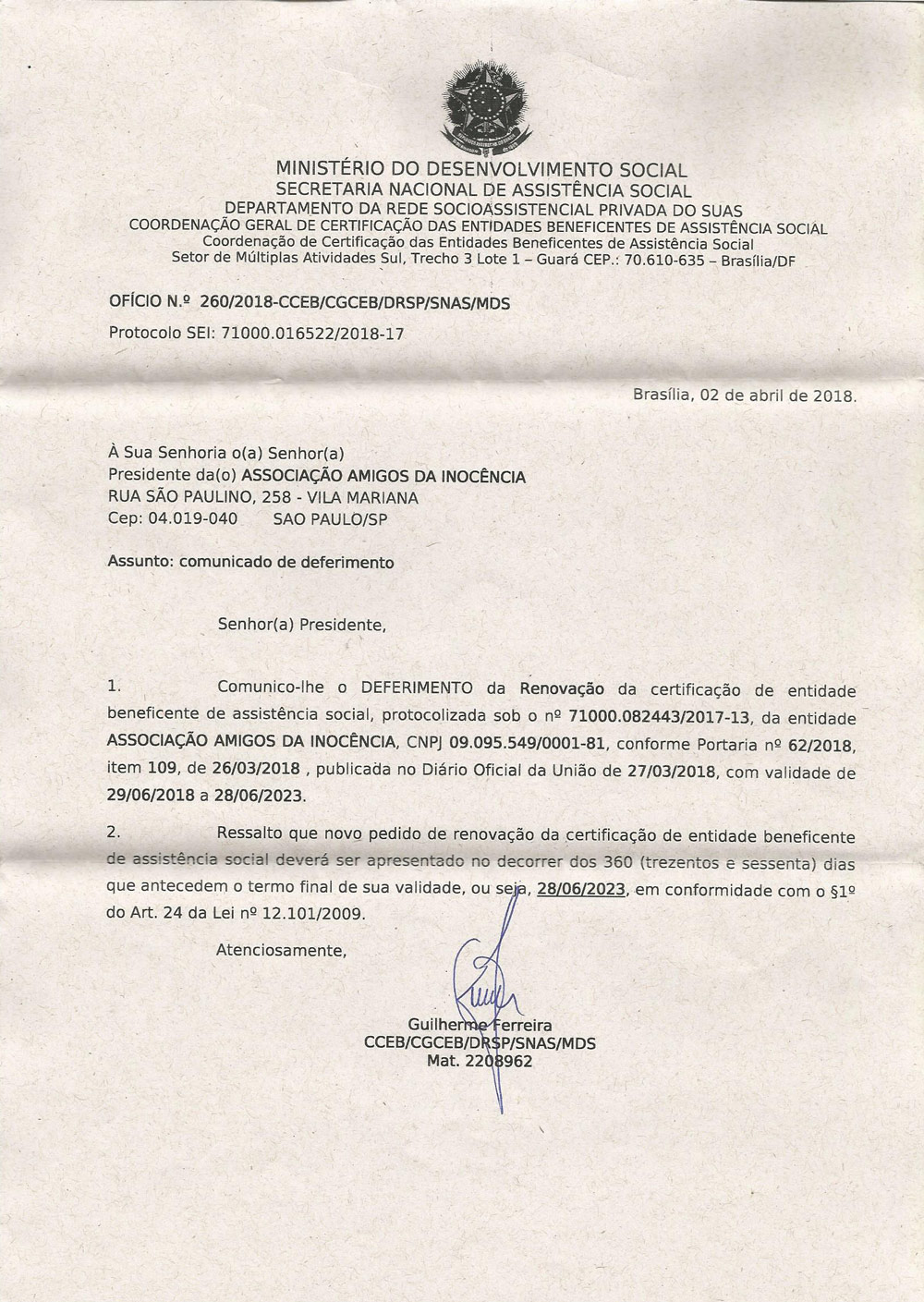 MINISTÉRIO DO DESENVOLVIMENTO SOCIAL
SECRETARIA NACIONAL DE ASSISTÊNCIA SOCIAL
DEPARTAMENTO DA REDE SOCIOASSISTENCIAL PRIVADA DO SUAS
COORDENAÇÃO GERAL DE CERTIFICAÇÃO DAS ENTIDADES BENEFICENTES DE ASSISTÊNCIA SOCIAL
Coordenação de Certificação das Entidades Beneficentes de Assistência Social
Setor de Múltiplas Atividades Sul, Trecho 3 Lote 1 – Guará CEP.: 70.610-635 – Brasília/DF

OFÍCIO N.º 260/2018-CCEB/CGCEB/DRSP/SNAS/MDS

Protocolo SEI: 71000.016522/2018-17

Brasília, 02 de abril de 2018.

À Sua Senhoria o(a) Senhor(a)
Presidente da(o) ASSOCIAÇÃO AMIGOS DA INOCÊNCIA
RUA SÃO PAULINO, 258 - VILA MARIANA
Cep: 04.019-040 SAO PAULO/SP

Assunto: comunicado de deferimento

Senhor(a) Presidente,

1. Comunico-lhe o DEFERIMENTO da Renovação da certificação de entidade beneficente de assistência social, protocolizada sob o nº 71000.082443/2017-13, da entidade ASSOCIAÇÃO AMIGOS DA INOCÊNCIA, CNPJ 09.095.549/0001-81, conforme Portaria nº 62/2018, item 109, de 26/03/2018 , publicada no Diário Oficial da União de 27/03/2018, com validade de 29/06/2018 a 28/06/2023.

2. Ressalto que novo pedido de renovação da certificação de entidade beneficente de assistência social deverá ser apresentado no decorrer dos 360 (trezentos e sessenta) dias que antecedem o termo final de sua validade, ou seja, 28/06/2023, em conformidade com o §1º do Art. 24 da Lei nº 12.101/2009.

Atenciosamente,

Guilherme Ferreira
CCEB/CGCEB/DRSP/SNAS/MDS
Mat. 2208962